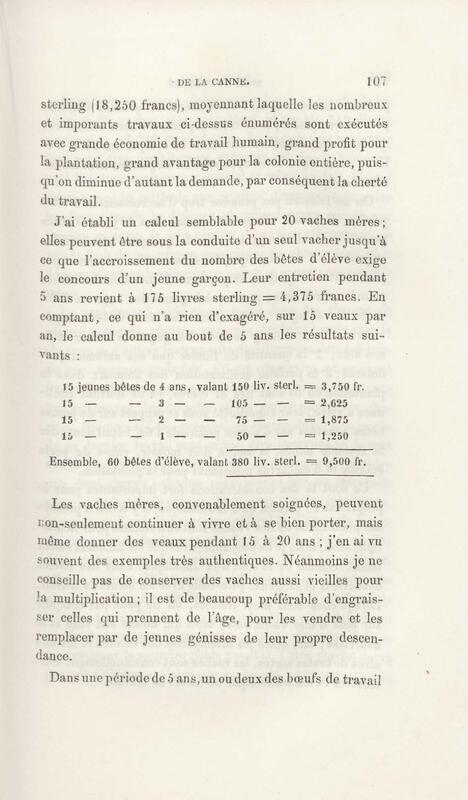 DE LA CANNE. 107

sterling (18,250 francs), moyennant laquelle les nombreux et imporants travaux ci-dessus énumérés sont exécutés avec grande économie de travail humain, grand profit pour la plantation, grand avantage pour la colonie entière, puisqu'on diminue d'autant la demande, par conséquent la cherté du travail.

J'ai établi un calcul semblable pour 20 vaches mères; elles peuvent être sous la conduite d'un seul vacher jusqu'à ce que l'accroissement du nombre des bêtes d'élève exige le concours d'un jeune garçon. Leur entretien pendant 5 ans revient à 175 livres sterling = 4,375 francs. En comptant, ce qui n'a rien d'exagéré, sur 15 veaux par an, le calcul donne au bout de 5 ans les résultats suivants :

15 jeunes bêtes de 4 ans, valant 150 liv. sterl. = 3,750 fr.
15 — — 3 — — 105 — — = 2,625
15 — — 2 — — 75 — — = 1,875
15 — — 1 — — 50 — — = 1,250

Ensemble, 60 bêtes d'élève, valant 380 liv. sterl. = 9,500 fr.

Les vaches mères, convenablement soignées, peuvent non-seulement continuer à vivre et à se bien porter, mais même donner des veaux pendant 15 à 20 ans ; j'en ai vu souvent des exemples très authentiques. Néanmoins je ne conseille pas de conserver des vaches aussi vieilles pour la multiplication ; il est de beaucoup préférable d'engraisser celles qui prennent de l'âge, pour les vendre et les remplacer par de jeunes génisses de leur propre descendance.

Dans une période de 5 ans, un ou deux des bœufs de travail